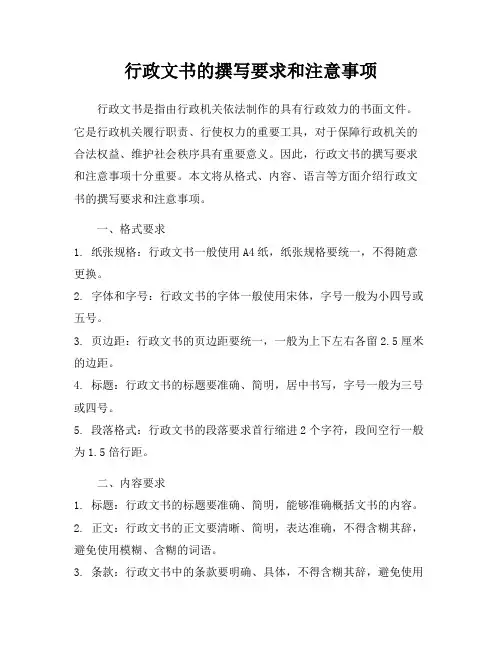 行政文书的撰写要求和注意事项

行政文书是指由行政机关依法制作的具有行政效力的书面文件。它是行政机关履行职责、行使权力的重要工具，对于保障行政机关的合法权益、维护社会秩序具有重要意义。因此，行政文书的撰写要求和注意事项十分重要。本文将从格式、内容、语言等方面介绍行政文书的撰写要求和注意事项。

一、格式要求

1. 纸张规格：行政文书一般使用A4纸，纸张规格要统一，不得随意更换。

2. 字体和字号：行政文书的字体一般使用宋体，字号一般为小四号或五号。

3. 页边距：行政文书的页边距要统一，一般为上下左右各留2.5厘米的边距。

4. 标题：行政文书的标题要准确、简明，居中书写，字号一般为三号或四号。

5. 段落格式：行政文书的段落要求首行缩进2个字符，段间空行一般为1.5倍行距。

二、内容要求

1. 标题：行政文书的标题要准确、简明，能够准确概括文书的内容。

2. 正文：行政文书的正文要清晰、简明，表达准确，不得含糊其辞，避免使用模糊、含糊的词语。

3. 条款：行政文书中的条款要明确、具体，不得含糊其辞，避免使用